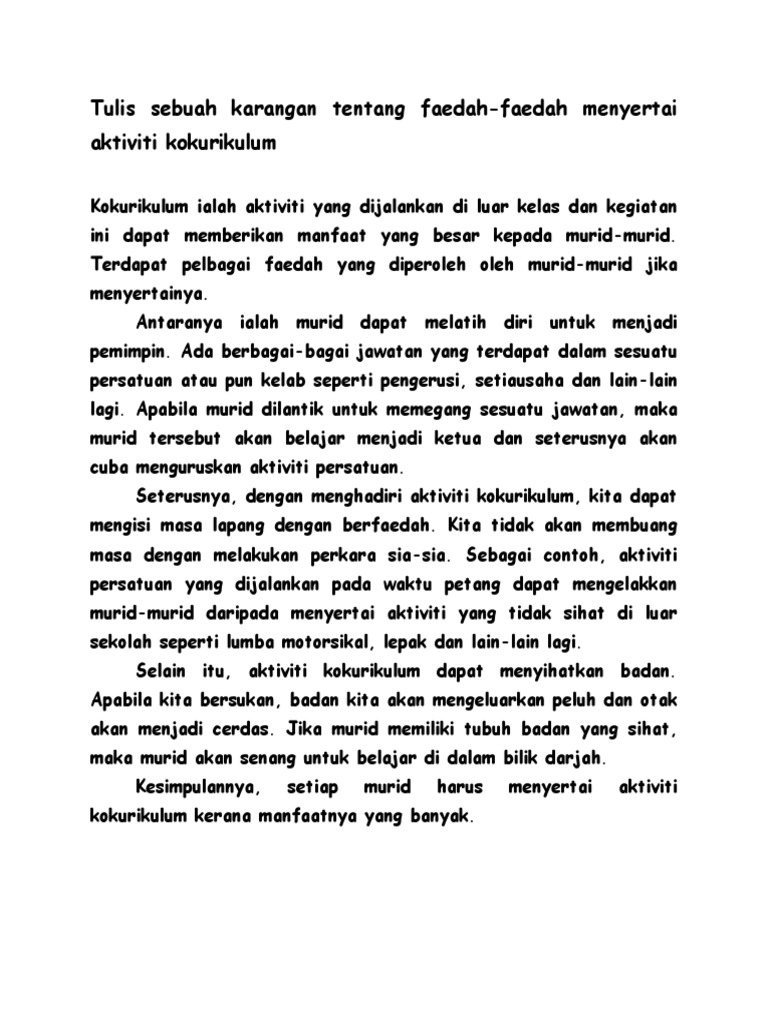 Tulis sebuah karangan tentang faedah-faedah menyertai aktiviti kokurikulum

Kokurikulum ialah aktiviti yang dijalankan di luar kelas dan kegiatan ini dapat memberikan manfaat yang besar kepada murid-murid. Terdapat pelbagai faedah yang diperoleh oleh murid-murid jika menyertainya.

Antaranya ialah murid dapat melatih diri untuk menjadi pemimpin. Ada berbagai-bagai jawatan yang terdapat dalam sesuatu persatuan atau pun kelab seperti pengerusi, setiausaha dan lain-lain lagi. Apabila murid dilantik untuk memegang sesuatu jawatan, maka murid tersebut akan belajar menjadi ketua dan seterusnya akan cuba menguruskan aktiviti persatuan.

Seterusnya, dengan menghadiri aktiviti kokurikulum, kita dapat mengisi masa lapang dengan berfaedah. Kita tidak akan membuang masa dengan melakukan perkara sia-sia. Sebagai contoh, aktiviti persatuan yang dijalankan pada waktu petang dapat mengelakkan murid-murid daripada menyertai aktiviti yang tidak sihat di luar sekolah seperti lumba motorsikal, lepak dan lain-lain lagi.

Selain itu, aktiviti kokurikulum dapat menyihatkan badan. Apabila kita bersukan, badan kita akan mengeluarkan peluh dan otak akan menjadi cerdas. Jika murid memiliki tubuh badan yang sihat, maka murid akan senang untuk belajar di dalam bilik darjah.

Kesimpulannya, setiap murid harus menyertai aktiviti kokurikulum kerana manfaatnya yang banyak.